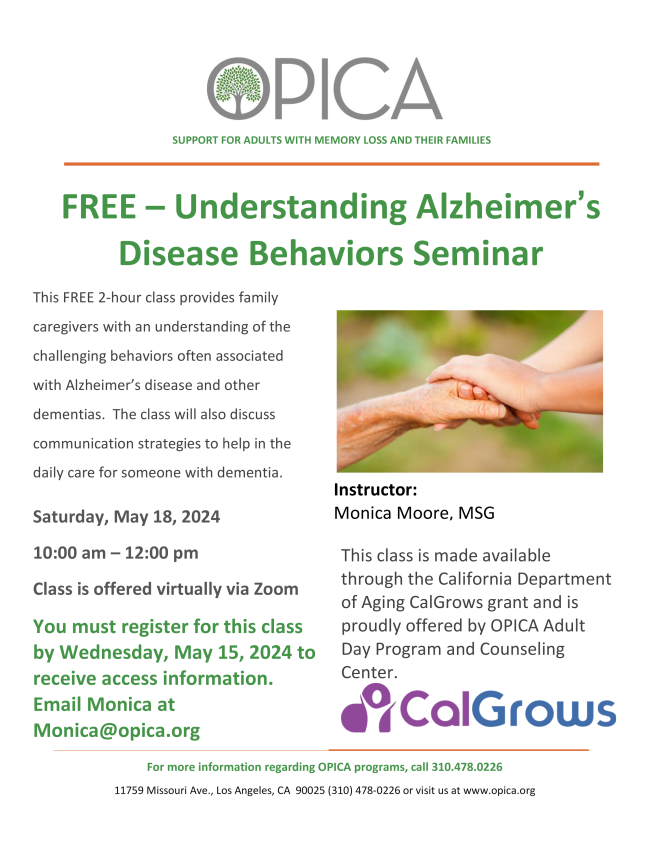 OPICA

SUPPORT FOR ADULTS WITH MEMORY LOSS AND THEIR FAMILIES

FREE – Understanding Alzheimer's Disease Behaviors Seminar

This FREE 2-hour class provides family caregivers with an understanding of the challenging behaviors often associated with Alzheimer's disease and other dementias. The class will also discuss communication strategies to help in the daily care for someone with dementia.

Saturday, May 18, 2024

10:00 am – 12:00 pm

Class is offered virtually via Zoom

You must register for this class by Wednesday, May 15, 2024 to receive access information. Email Monica at Monica@opica.org

Instructor:
Monica Moore, MSG

This class is made available through the California Department of Aging CalGrows grant and is proudly offered by OPICA Adult Day Program and Counseling Center.

CalGrows

For more information regarding OPICA programs, call 310.478.0226

11759 Missouri Ave., Los Angeles, CA 90025 (310) 478-0226 or visit us at www.opica.org